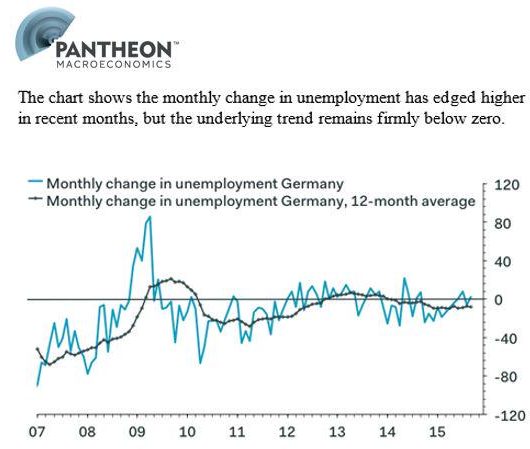 PANTHEON™
MACROECONOMICS

The chart shows the monthly change in unemployment has edged higher in recent months, but the underlying trend remains firmly below zero.

Monthly change in unemployment Germany
Monthly change in unemployment Germany, 12-month average

120
80
40
0
-40
-80
-120

07 08 09 10 11 12 13 14 15